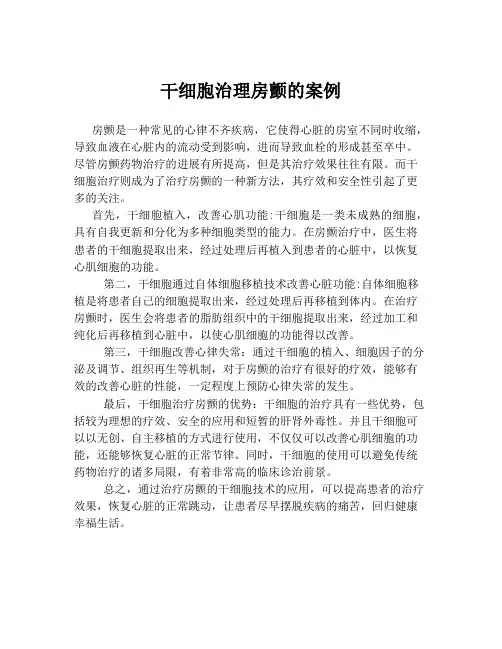 干细胞治理房颤的案例

房颤是一种常见的心律不齐疾病，它使得心脏的房室不同时收缩，导致血液在心脏内的流动受到影响，进而导致血栓的形成甚至卒中。尽管房颤药物治疗的进展有所提高，但是其治疗效果往往有限。而干细胞治疗则成为了治疗房颤的一种新方法，其疗效和安全性引起了更多的关注。

首先，干细胞植入，改善心肌功能：干细胞是一类未成熟的细胞，具有自我更新和分化为多种细胞类型的能力。在房颤治疗中，医生将患者的干细胞提取出来，经过处理后再植入到患者的心脏中，以恢复心肌细胞的功能。

第二，干细胞通过自体细胞移植技术改善心脏功能：自体细胞移植是将患者自己的细胞提取出来，经过处理后再移植到体内。在治疗房颤时，医生会将患者的脂肪组织中的干细胞提取出来，经过加工和纯化后再移植到心脏中，以使心肌细胞的功能得以改善。

第三，干细胞改善心律失常：通过干细胞的植入、细胞因子的分泌及调节、组织再生等机制，对于房颤的治疗有很好的疗效，能够有效的改善心脏的性能，一定程度上预防心律失常的发生。

最后，干细胞治疗房颤的优势：干细胞的治疗具有一些优势，包括较为理想的疗效、安全的应用和短暂的肝肾外毒性。并且干细胞可以以无创、自主移植的方式进行使用，不仅仅可以改善心肌细胞的功能，还能够恢复心脏的正常节律。同时，干细胞的使用可以避免传统药物治疗的诸多局限，有着非常高的临床诊治前景。

总之，通过治疗房颤的干细胞技术的应用，可以提高患者的治疗效果，恢复心脏的正常跳动，让患者尽早摆脱疾病的痛苦，回归健康幸福生活。